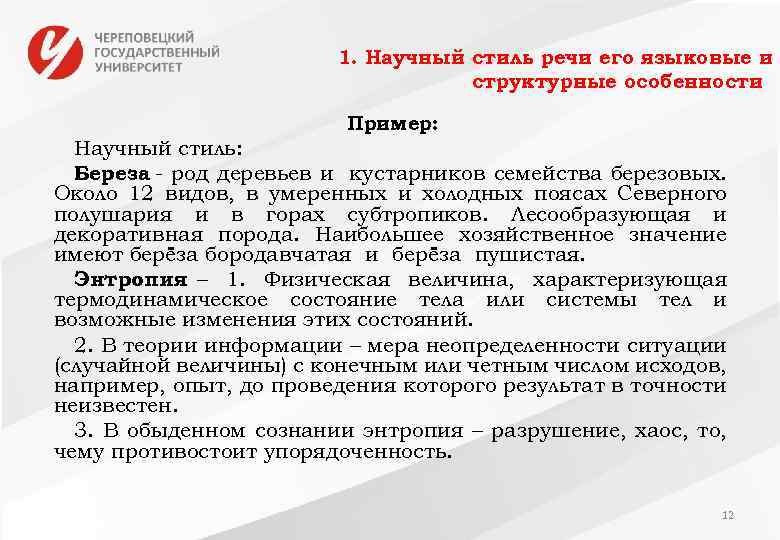 ЧЕРЕПОВЕЦКИЙ ГОСУДАРСТВЕННЫЙ УНИВЕРСИТЕТ

1. Научный стиль речи его языковые и структурные особенности

Пример:

Научный стиль:

Береза - род деревьев и кустарников семейства березовых. Около 12 видов, в умеренных и холодных поясах Северного полушария и в горах субтропиков. Лесообразующая и декоративная порода. Наибольшее хозяйственное значение имеют берёза бородавчатая и берёза пушистая.

Энтропия – 1. Физическая величина, характеризующая термодинамическое состояние тела или системы тел и возможные изменения этих состояний.

2. В теории информации – мера неопределенности ситуации (случайной величины) с конечным или четным числом исходов, например, опыт, до проведения которого результат в точности неизвестен.

3. В обыденном сознании энтропия – разрушение, хаос, то, чему противостоит упорядоченность.

12